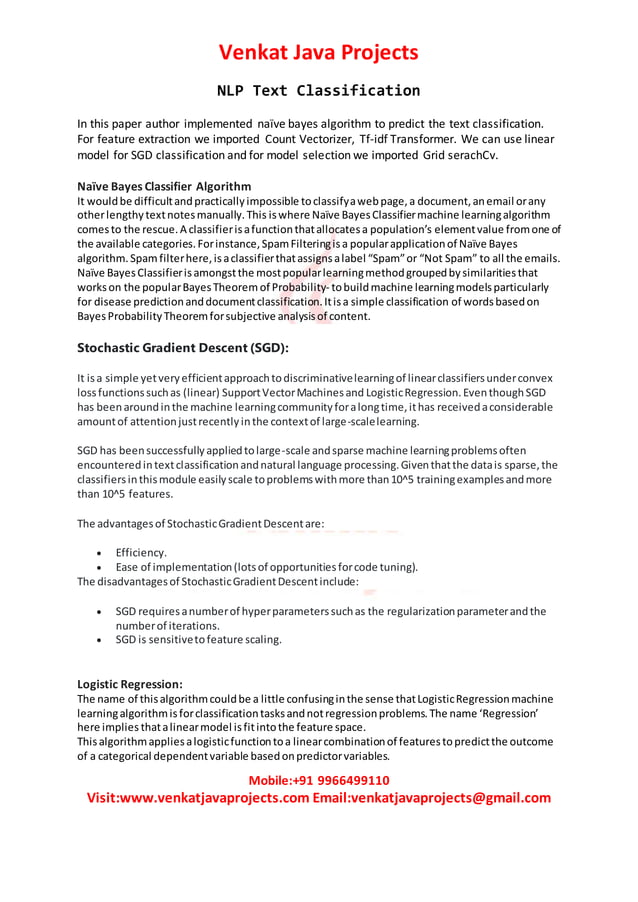 Venkat Java Projects

NLP Text Classification

In this paper author implemented naïve bayes algorithm to predict the text classification. For feature extraction we imported Count Vectorizer, Tf-idf Transformer. We can use linear model for SGD classification and for model selection we imported Grid serachCv.

Naïve Bayes Classifier Algorithm
It would be difficult and practically impossible to classify a web page, a document, an email or any other lengthy text notes manually. This is where Naïve Bayes Classifier machine learning algorithm comes to the rescue. A classifier is a function that allocates a population's element value from one of the available categories. For instance, Spam Filtering is a popular application of Naïve Bayes algorithm. Spam filter here, is a classifier that assigns a label "Spam" or "Not Spam" to all the emails. Naïve Bayes Classifier is amongst the most popular learning method grouped by similarities that works on the popular Bayes Theorem of Probability- to build machine learning models particularly for disease prediction and document classification. It is a simple classification of words based on Bayes Probability Theorem for subjective analysis of content.

Stochastic Gradient Descent (SGD):

It is a simple yet very efficient approach to discriminative learning of linear classifiers under convex loss functions such as (linear) Support Vector Machines and Logistic Regression. Even though SGD has been around in the machine learning community for a long time, it has received a considerable amount of attention just recently in the context of large-scale learning.

SGD has been successfully applied to large-scale and sparse machine learning problems often encountered in text classification and natural language processing. Given that the data is sparse, the classifiers in this module easily scale to problems with more than 10^5 training examples and more than 10^5 features.

The advantages of Stochastic Gradient Descent are:

• Efficiency.
• Ease of implementation (lots of opportunities for code tuning).
The disadvantages of Stochastic Gradient Descent include:

• SGD requires a number of hyper parameters such as the regularization parameter and the number of iterations.
• SGD is sensitive to feature scaling.

Logistic Regression:
The name of this algorithm could be a little confusing in the sense that Logistic Regression machine learning algorithm is for classification tasks and not regression problems. The name 'Regression' here implies that a linear model is fit into the feature space.
This algorithm applies a logistic function to a linear combination of features to predict the outcome of a categorical dependent variable based on predictor variables.

Mobile:+91 9966499110
Visit:www.venkatjavaprojects.com Email:venkatjavaprojects@gmail.com